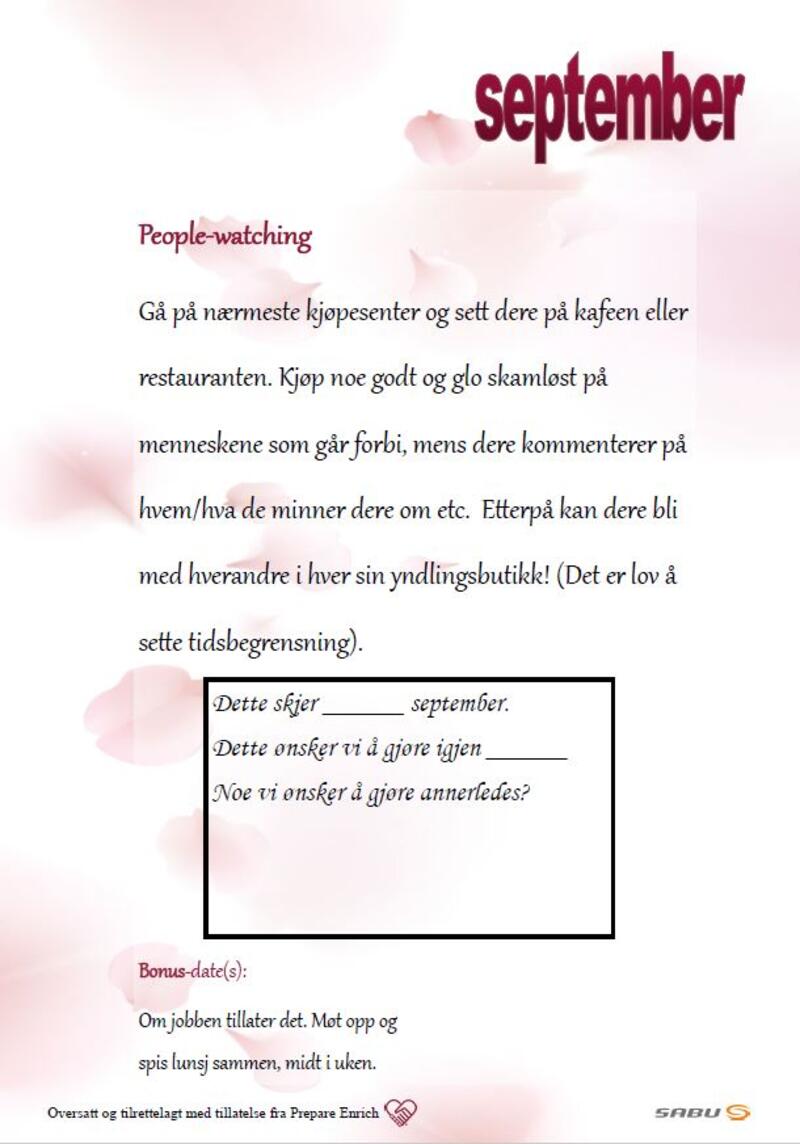 september

People-watching

Gå på nærmeste kjøpesenter og sett dere på kafeen eller restauranten. Kjøp noe godt og glo skamløst på menneskene som går forbi, mens dere kommenterer på hvem/hva de minner dere om etc. Etterpå kan dere bli med hverandre i hver sin yndlingsbutikk! (Det er lov å sette tidsbegrensning).

Dette skjer _______ september.
Dette ønsker vi å gjøre igjen _______
Noe vi ønsker å gjøre annerledes?

Bonus-date(s):

Om jobben tillater det. Møt opp og spis lunsj sammen, midt i uken.

Oversatt og tilrettelagt med tillatelse fra Prepare Enrich

SABU